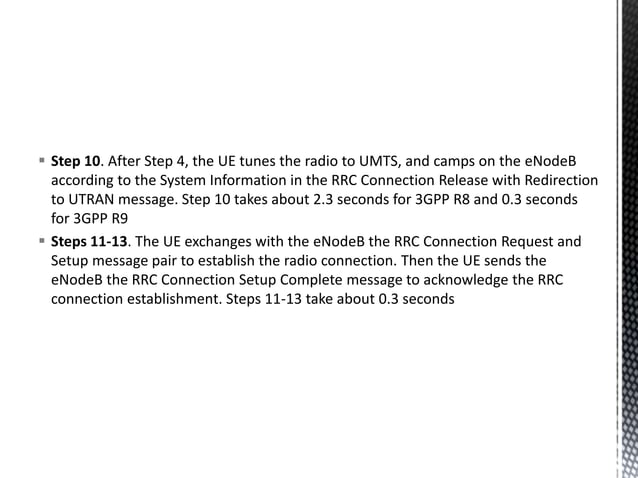 • Step 10. After Step 4, the UE tunes the radio to UMTS, and camps on the eNodeB according to the System Information in the RRC Connection Release with Redirection to UTRAN message. Step 10 takes about 2.3 seconds for 3GPP R8 and 0.3 seconds for 3GPP R9

• Steps 11-13. The UE exchanges with the eNodeB the RRC Connection Request and Setup message pair to establish the radio connection. Then the UE sends the eNodeB the RRC Connection Setup Complete message to acknowledge the RRC connection establishment. Steps 11-13 take about 0.3 seconds